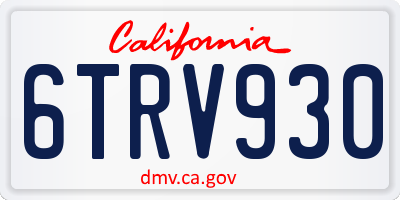 California

6TRV930

dmv.ca.gov